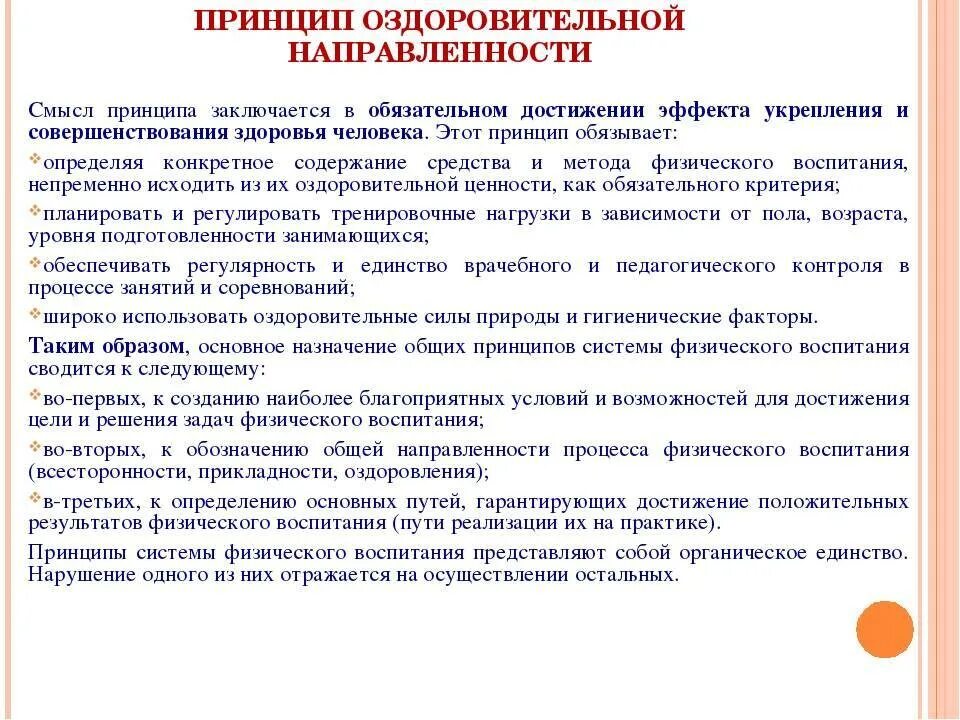 ПРИНЦИП ОЗДОРОВИТЕЛЬНОЙ НАПРАВЛЕННОСТИ

Смысл принципа заключается в обязательном достижении эффекта укрепления и совершенствования здоровья человека. Этот принцип обязывает:

определяя конкретное содержание средства и метода физического воспитания, непременно исходить из их оздоровительной ценности, как обязательного критерия;

планировать и регулировать тренировочные нагрузки в зависимости от пола, возраста, уровня подготовленности занимающихся;

обеспечивать регулярность и единство врачебного и педагогического контроля в процессе занятий и соревнований;

широко использовать оздоровительные силы природы и гигиенические факторы.

Таким образом, основное назначение общих принципов системы физического воспитания сводится к следующему:

во-первых, к созданию наиболее благоприятных условий и возможностей для достижения цели и решения задач физического воспитания;

во-вторых, к обозначению общей направленности процесса физического воспитания (всесторонности, прикладности, оздоровления);

в-третьих, к определению основных путей, гарантирующих достижение положительных результатов физического воспитания (пути реализации их на практике).

Принципы системы физического воспитания представляют собой органическое единство. Нарушение одного из них отражается на осуществлении остальных.